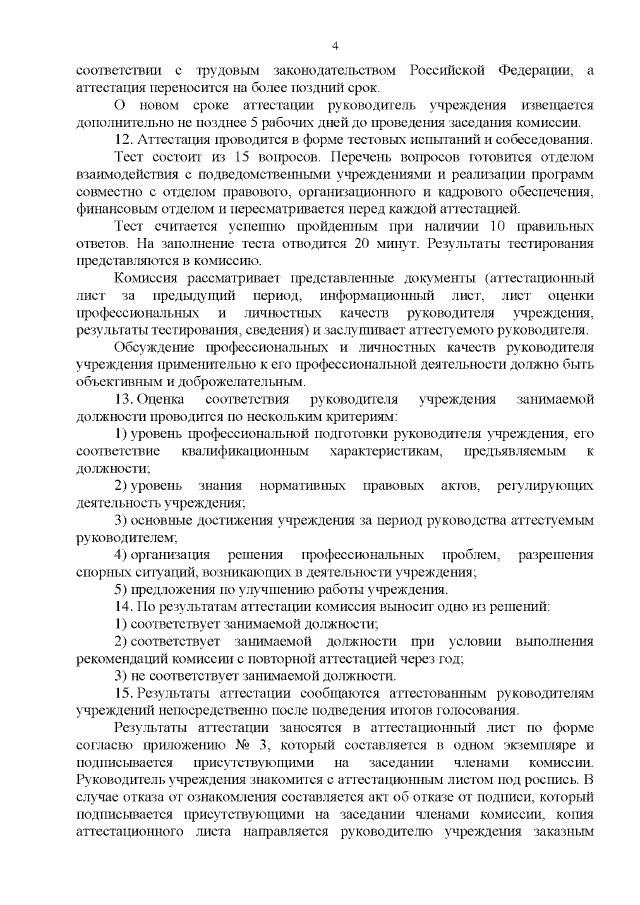 4

соответствии с трудовым законодательством Российской Федерации, а аттестация переносится на более поздний срок.

О новом сроке аттестации руководитель учреждения извещается дополнительно не позднее 5 рабочих дней до проведения заседания комиссии.

12. Аттестация проводится в форме тестовых испытаний и собеседования.

Тест состоит из 15 вопросов. Перечень вопросов готовится отделом взаимодействия с подведомственными учреждениями и реализации программ совместно с отделом правового, организационного и кадрового обеспечения, финансовым отделом и пересматривается перед каждой аттестацией.

Тест считается успешно пройденным при наличии 10 правильных ответов. На заполнение теста отводится 20 минут. Результаты тестирования представляются в комиссию.

Комиссия рассматривает представленные документы (аттестационный лист за предыдущий период, информационный лист, лист оценки профессиональных и личностных качеств руководителя учреждения, результаты тестирования, сведения) и заслушивает аттестуемого руководителя.

Обсуждение профессиональных и личностных качеств руководителя учреждения применительно к его профессиональной деятельности должно быть объективным и доброжелательным.

13. Оценка соответствия руководителя учреждения занимаемой должности проводится по нескольким критериям:

1) уровень профессиональной подготовки руководителя учреждения, его соответствие квалификационным характеристикам, предъявляемым к должности;

2) уровень знания нормативных правовых актов, регулирующих деятельность учреждения;

3) основные достижения учреждения за период руководства аттестуемым руководителем;

4) организация решения профессиональных проблем, разрешения спорных ситуаций, возникающих в деятельности учреждения;

5) предложения по улучшению работы учреждения.

14. По результатам аттестации комиссия выносит одно из решений:

1) соответствует занимаемой должности;

2) соответствует занимаемой должности при условии выполнения рекомендаций комиссии с повторной аттестацией через год;

3) не соответствует занимаемой должности.

15. Результаты аттестации сообщаются аттестованным руководителям учреждений непосредственно после подведения итогов голосования.

Результаты аттестации заносятся в аттестационный лист по форме согласно приложению № 3, который составляется в одном экземпляре и подписывается присутствующими на заседании членами комиссии. Руководитель учреждения знакомится с аттестационным листом под роспись. В случае отказа от ознакомления составляется акт об отказе от подписи, который подписывается присутствующими на заседании членами комиссии, копия аттестационного листа направляется руководителю учреждения заказным